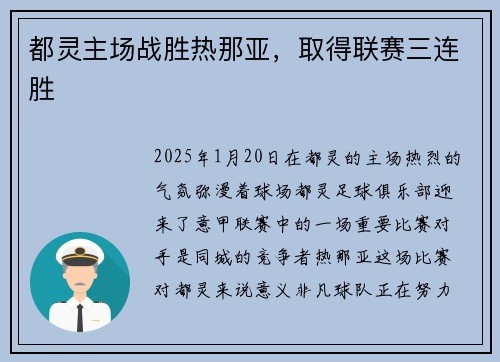 都灵主场战胜热那亚，取得联赛三连胜

2025年1月20日在都灵的主场热烈的气氛弥漫着球场都灵足球俱乐部迎来了意甲联赛中的一场重要比赛对手是同城的竞争者热那亚这场比赛对都灵来说意义非凡球队正在努力